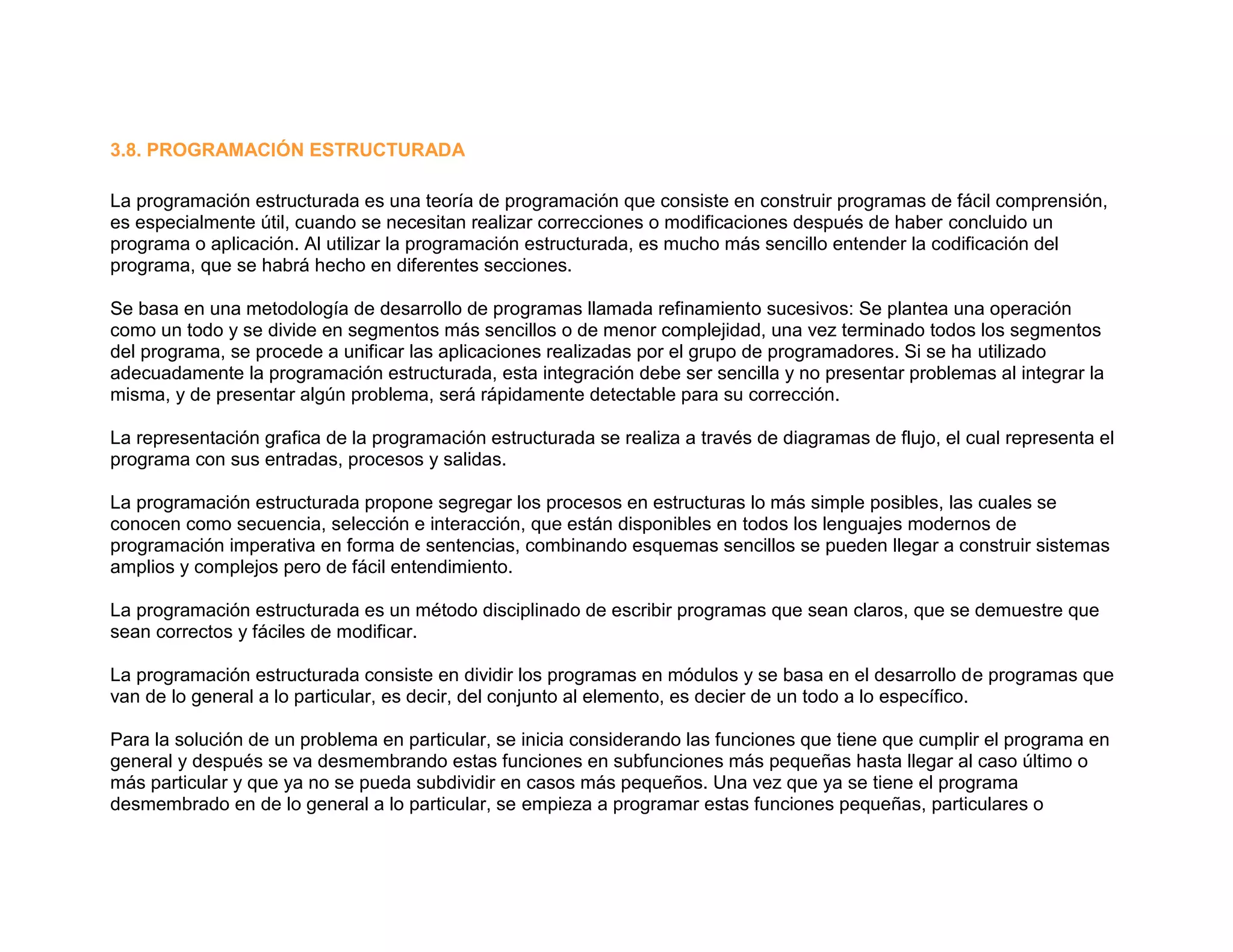 3.8. PROGRAMACIÓN ESTRUCTURADA

La programación estructurada es una teoría de programación que consiste en construir programas de fácil comprensión, es especialmente útil, cuando se necesitan realizar correcciones o modificaciones después de haber concluido un programa o aplicación. Al utilizar la programación estructurada, es mucho más sencillo entender la codificación del programa, que se habrá hecho en diferentes secciones.

Se basa en una metodología de desarrollo de programas llamada refinamiento sucesivos: Se plantea una operación como un todo y se divide en segmentos más sencillos o de menor complejidad, una vez terminado todos los segmentos del programa, se procede a unificar las aplicaciones realizadas por el grupo de programadores. Si se ha utilizado adecuadamente la programación estructurada, esta integración debe ser sencilla y no presentar problemas al integrar la misma, y de presentar algún problema, será rápidamente detectable para su corrección.

La representación grafica de la programación estructurada se realiza a través de diagramas de flujo, el cual representa el programa con sus entradas, procesos y salidas.

La programación estructurada propone segregar los procesos en estructuras lo más simple posibles, las cuales se conocen como secuencia, selección e interacción, que están disponibles en todos los lenguajes modernos de programación imperativa en forma de sentencias, combinando esquemas sencillos se pueden llegar a construir sistemas amplios y complejos pero de fácil entendimiento.

La programación estructurada es un método disciplinado de escribir programas que sean claros, que se demuestre que sean correctos y fáciles de modificar.

La programación estructurada consiste en dividir los programas en módulos y se basa en el desarrollo de programas que van de lo general a lo particular, es decir, del conjunto al elemento, es decier de un todo a lo específico.

Para la solución de un problema en particular, se inicia considerando las funciones que tiene que cumplir el programa en general y después se va desmembrando estas funciones en subfunciones más pequeñas hasta llegar al caso último o más particular y que ya no se pueda subdividir en casos más pequeños. Una vez que ya se tiene el programa desmembrado en de lo general a lo particular, se empieza a programar estas funciones pequeñas, particulares o